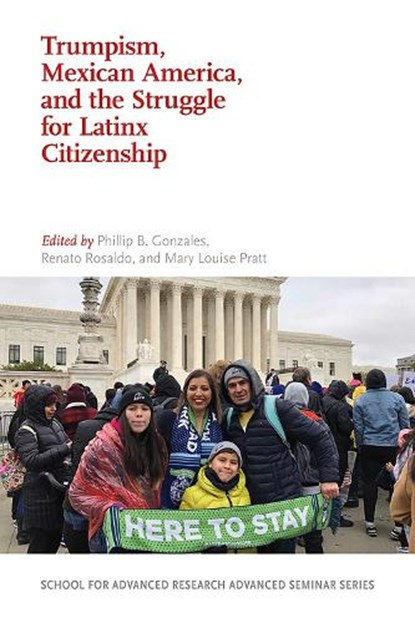 Trumpism, Mexican America, and the Struggle for Latinx Citizenship

Edited by Phillip B. Gonzales, Renato Rosaldo, and Mary Louise Pratt

HERE TO STAY

SCHOOL FOR ADVANCED RESEARCH ADVANCED SEMINAR SERIES